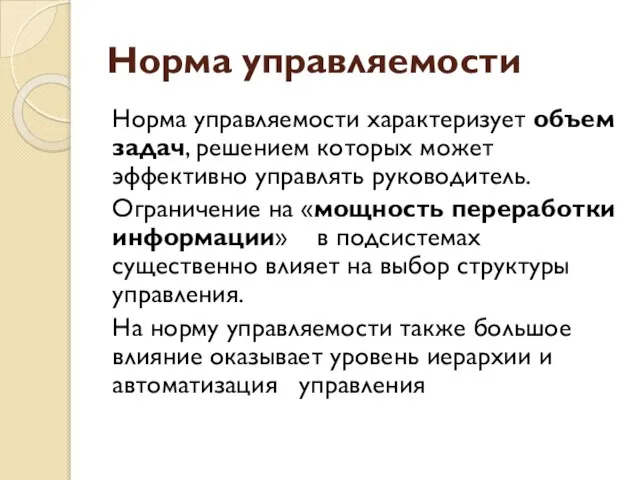 Норма управляемости

Норма управляемости характеризует объем задач, решением которых может эффективно управлять руководитель.

Ограничение на «мощность переработки информации» в подсистемах существенно влияет на выбор структуры управления.

На норму управляемости также большое влияние оказывает уровень иерархии и автоматизация управления